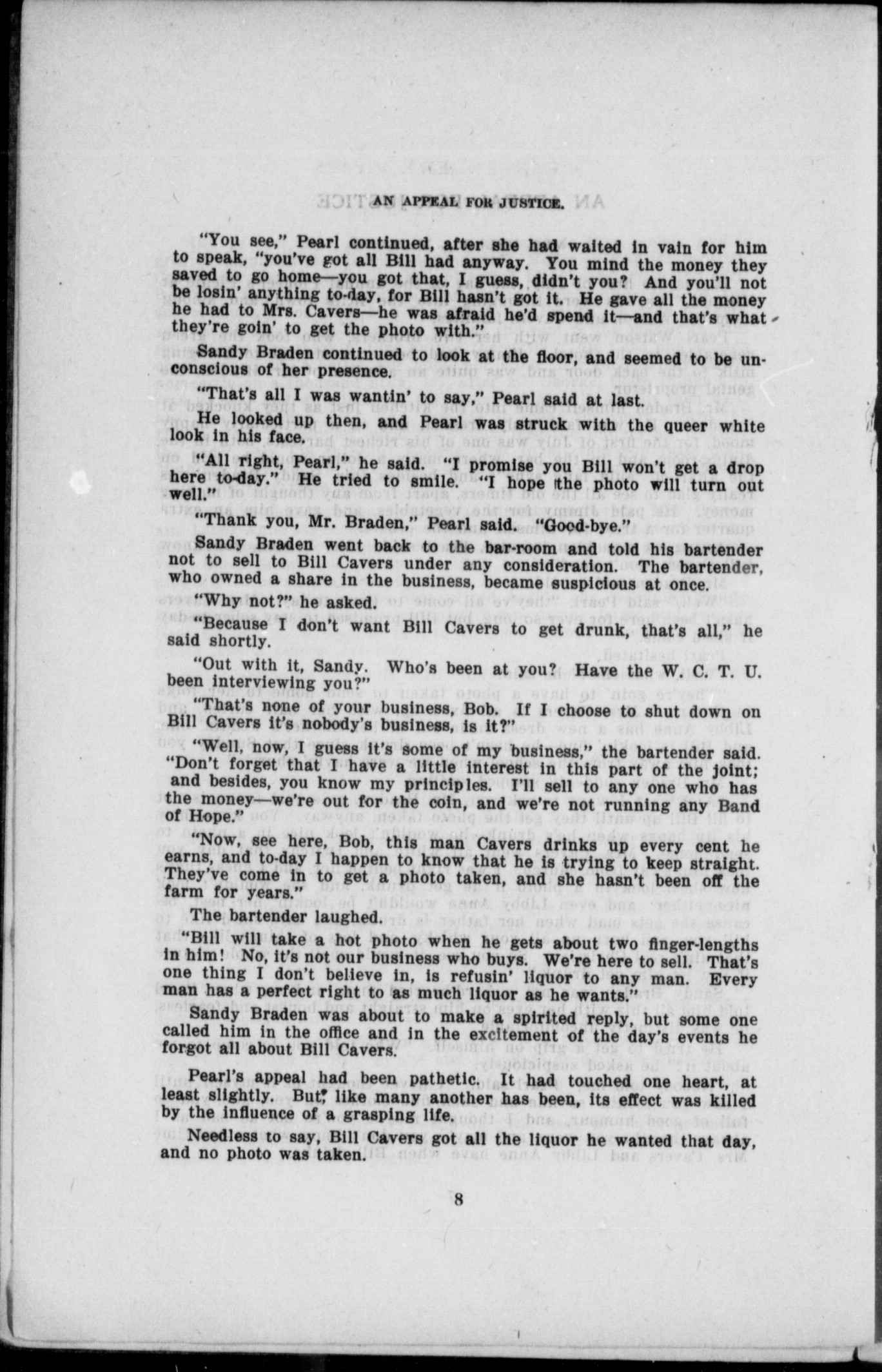 AN APPEAL FOR JUSTICE.

"You see," Pearl continued, after she had waited in vain for him to speak, "you've got all Bill had anyway. You mind the money they saved to go home—you got that, I guess, didn't you? And you'll not be losin' anything to-day, for Bill hasn't got it. He gave all the money he had to Mrs. Cavers—he was afraid he'd spend it—and that's what they're goin' to get the photo with."

Sandy Braden continued to look at the floor, and seemed to be unconscious of her presence.

"That's all I was wantin' to say," Pearl said at last.

He looked up then, and Pearl was struck with the queer white look in his face.

"All right, Pearl," he said. "I promise you Bill won't get a drop here to-day." He tried to smile. "I hope the photo will turn out well."

"Thank you, Mr. Braden," Pearl said. "Good-bye."

Sandy Braden went back to the bar-room and told his bartender not to sell to Bill Cavers under any consideration. The bartender, who owned a share in the business, became suspicious at once.

"Why not?" he asked.

"Because I don't want Bill Cavers to get drunk, that's all," he said shortly.

"Out with it, Sandy. Who's been at you? Have the W. C. T. U. been interviewing you?"

"That's none of your business, Bob. If I choose to shut down on Bill Cavers it's nobody's business, is it?"

"Well, now, I guess it's some of my business," the bartender said. "Don't forget that I have a little interest in this part of the joint; and besides, you know my principles. I'll sell to any one who has the money—we're out for the coin, and we're not running any Band of Hope."

"Now, see here, Bob, this man Cavers drinks up every cent he earns, and to-day I happen to know that he is trying to keep straight. They've come in to get a photo taken, and she hasn't been off the farm for years."

The bartender laughed.

"Bill will take a hot photo when he gets about two finger-lengths in him! No, it's not our business who buys. We're here to sell. That's one thing I don't believe in, is refusin' liquor to any man. Every man has a perfect right to as much liquor as he wants."

Sandy Braden was about to make a spirited reply, but some one called him in the office and in the excitement of the day's events he forgot all about Bill Cavers.

Pearl's appeal had been pathetic. It had touched one heart, at least slightly. But, like many another has been, its effect was killed by the influence of a grasping life.

Needless to say, Bill Cavers got all the liquor he wanted that day, and no photo was taken.

8